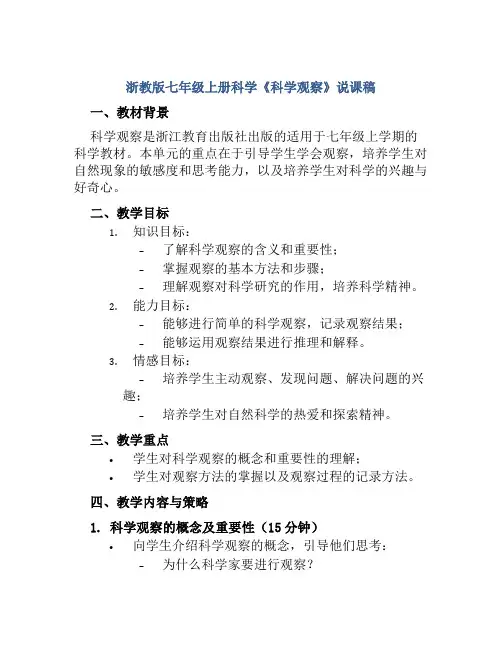 浙教版七年级上册科学《科学观察》说课稿

一、教材背景

科学观察是浙江教育出版社出版的适用于七年级上学期的科学教材。本单元的重点在于引导学生学会观察，培养学生对自然现象的敏感度和思考能力，以及培养学生对科学的兴趣与好奇心。

二、教学目标

1. 知识目标：
- 了解科学观察的含义和重要性；
- 掌握观察的基本方法和步骤；
- 理解观察对科学研究的作用，培养科学精神。

2. 能力目标：
- 能够进行简单的科学观察，记录观察结果；
- 能够运用观察结果进行推理和解释。

3. 情感目标：
- 培养学生主动观察、发现问题、解决问题的兴趣；
- 培养学生对自然科学的热爱和探索精神。

三、教学重点

• 学生对科学观察的概念和重要性的理解；
• 学生对观察方法的掌握以及观察过程的记录方法。

四、教学内容与策略

1. 科学观察的概念及重要性（15 分钟）
• 向学生介绍科学观察的概念，引导他们思考：
- 为什么科学家要进行观察？